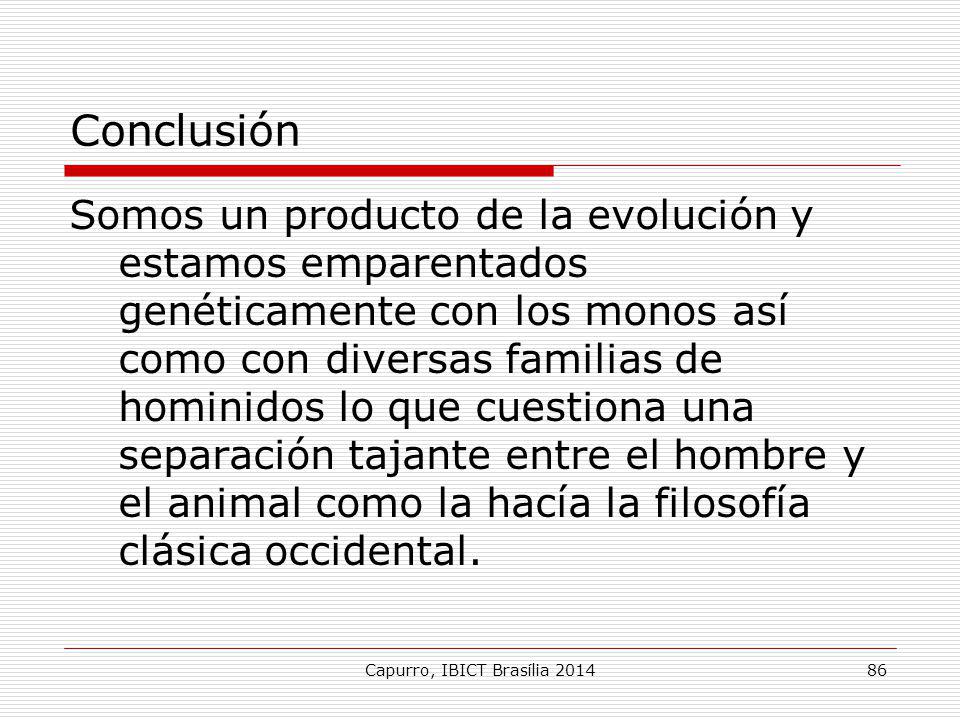 Conclusión

Somos un producto de la evolución y estamos emparentados genéticamente con los monos así como con diversas familias de hominidos lo que cuestiona una separación tajante entre el hombre y el animal como la hacía la filosofía clásica occidental.

Capurro, IBICT Brasília 2014

86